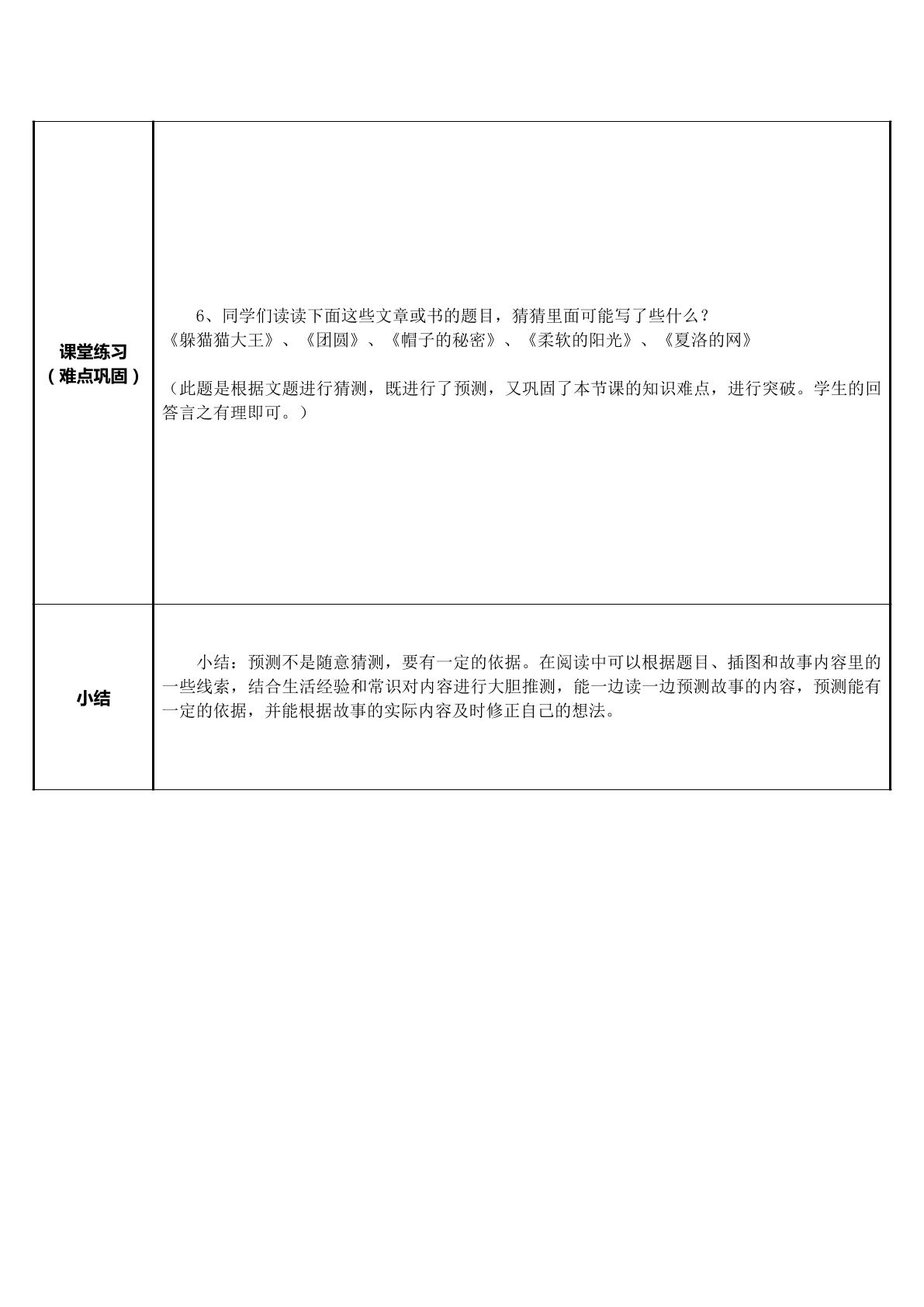 | 课堂练习（难点巩固） | 6、同学们读读下面这些文章或书的题目，猜猜里面可能写了些什么？《躲猫猫大王》、《团圆》、《帽子的秘密》、《柔软的阳光》、《夏洛的网》（此题是根据文题进行猜测，既进行了预测，又巩固了本节课的知识难点，进行突破。学生的回答言之有理即可。） |
|---|---|
| 小结 | 小结：预测不是随意猜测，要有一定的依据。在阅读中可以根据题目、插图和故事内容里的一些线索，结合生活经验和常识对内容进行大胆推测，能一边读一边预测故事的内容，预测能有一定的依据，并能根据故事的实际内容及时修正自己的想法。 |